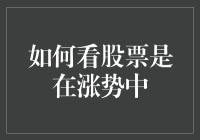 如何看股票是在涨势中